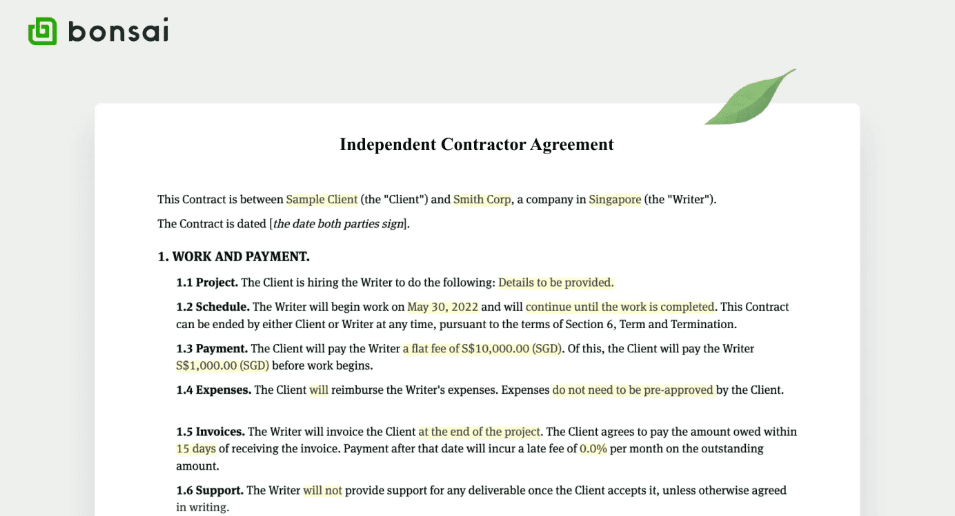 bonsai

Independent Contractor Agreement

This Contract is between Sample Client (the "Client") and Smith Corp, a company in Singapore (the "Writer").

The Contract is dated [the date both parties sign].

1. WORK AND PAYMENT.

1.1 Project. The Client is hiring the Writer to do the following: Details to be provided.

1.2 Schedule. The Writer will begin work on May 30, 2022 and will continue until the work is completed. This Contract can be ended by either Client or Writer at any time, pursuant to the terms of Section 6, Term and Termination.

1.3 Payment. The Client will pay the Writer a flat fee of S$10,000.00 (SGD). Of this, the Client will pay the Writer S$1,000.00 (SGD) before work begins.

1.4 Expenses. The Client will reimburse the Writer's expenses. Expenses do not need to be pre-approved by the Client.

1.5 Invoices. The Writer will invoice the Client at the end of the project. The Client agrees to pay the amount owed within 15 days of receiving the invoice. Payment after that date will incur a late fee of 0.0% per month on the outstanding amount.

1.6 Support. The Writer will not provide support for any deliverable once the Client accepts it, unless otherwise agreed in writing.